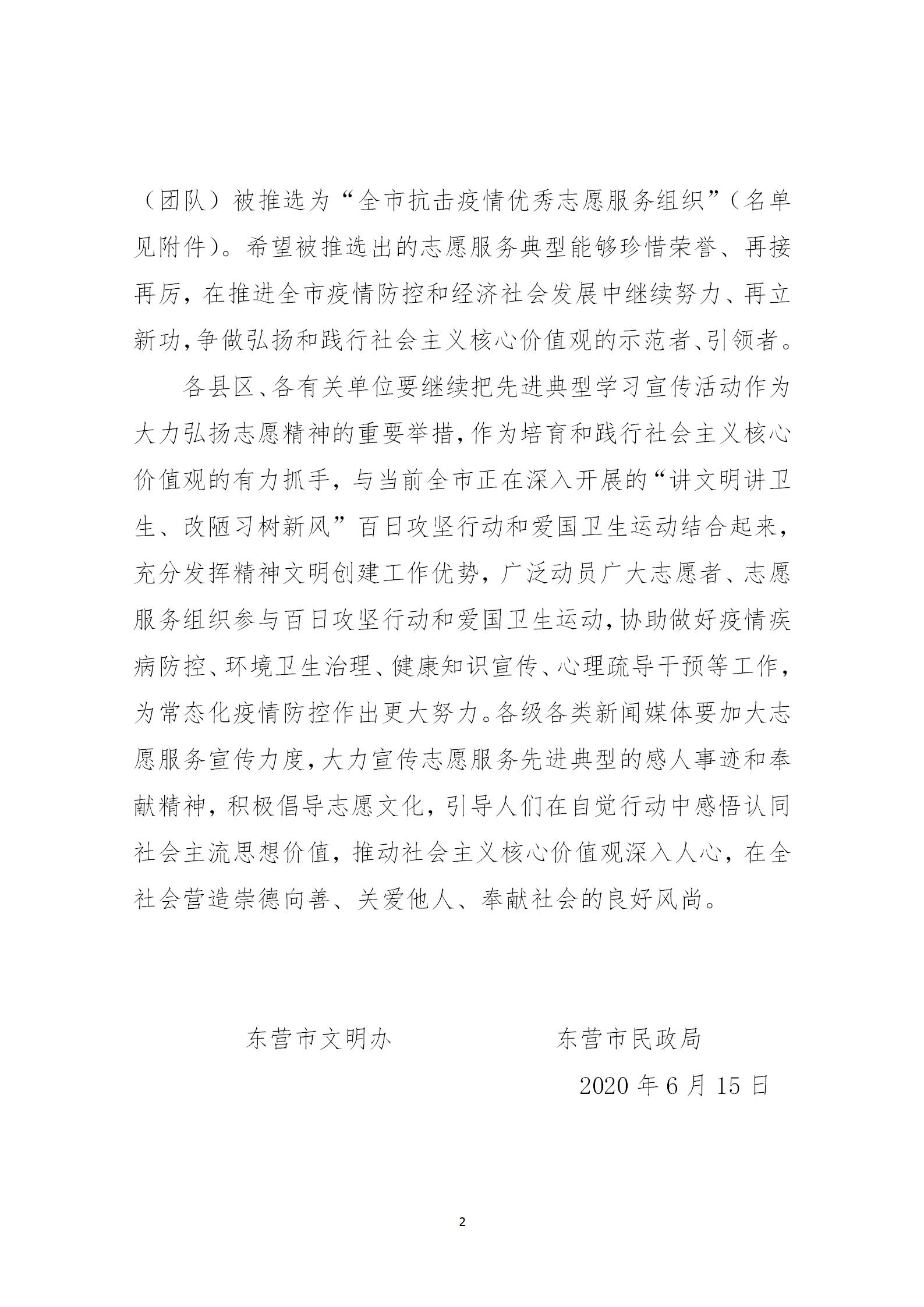 （团队）被推选为“全市抗击疫情优秀志愿服务组织”（名单见附件）。希望被推选出的志愿服务典型能够珍惜荣誉、再接再厉，在推进全市疫情防控和经济社会发展中继续努力、再立新功，争做弘扬和践行社会主义核心价值观的示范者、引领者。

各县区、各有关单位要继续把先进典型学习宣传活动作为大力弘扬志愿精神的重要举措，作为培育和践行社会主义核心价值观的有力抓手，与当前全市正在深入开展的“讲文明讲卫生、改陋习树新风”百日攻坚行动和爱国卫生运动结合起来，充分发挥精神文明创建工作优势，广泛动员广大志愿者、志愿服务组织参与百日攻坚行动和爱国卫生运动，协助做好疫情疾病防控、环境卫生治理、健康知识宣传、心理疏导干预等工作，为常态化疫情防控作出更大努力。各级各类新闻媒体要加大志愿服务宣传力度，大力宣传志愿服务先进典型的感人事迹和奉献精神，积极倡导志愿文化，引导人们在自觉行动中感悟认同社会主流思想价值，推动社会主义核心价值观深入人心，在全社会营造崇德向善、关爱他人、奉献社会的良好风尚。

东营市文明办　　　　东营市民政局

2020 年 6 月 15 日

2